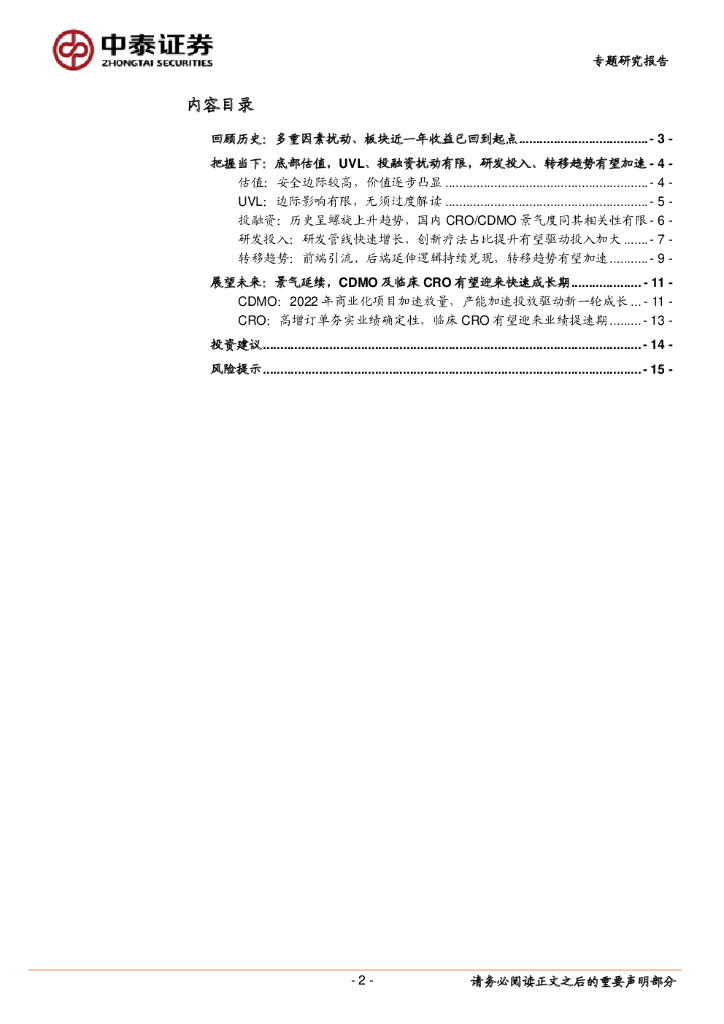 中泰证券
ZHONGTAI SECURITIES

专题研究报告

内容目录

回顾历史：多重因素扰动、板块近一年收益已回到起点 - 3 -

把握当下：底部估值，UVL、投融资扰动有限，研发投入、转移趋势有望加速 - 4 -

估值：安全边际较高，价值逐步凸显 - 4 -

UVL：边际影响有限，无须过度解读 - 5 -

投融资：历史呈螺旋上升趋势，国内CRO/CDMO景气度同其相关性有限 - 6 -

研发投入：研发管线快速增长，创新疗法占比提升有望驱动投入加大 - 7 -

转移趋势：前端引流，后端延伸逻辑持续兑现，转移趋势有望加速 - 9 -

展望未来：景气延续，CDMO及临床CRO有望迎来快速成长期 - 11 -

CDMO：2022年商业化项目加速放量，产能加速投放驱动新一轮成长 - 11 -

CRO：高增订单夯实业绩确定性，临床CRO有望迎来业绩提速期 - 13 -

投资建议 - 14 -

风险提示 - 15 -

- 2 -

请务必阅读正文之后的重要声明部分